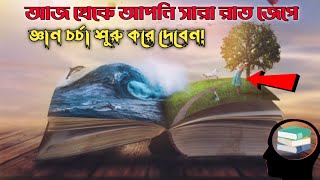 আজ থেকে আপনি সারা রাত জেগে জ্ঞান চর্চা শুরু করে দেবেন!